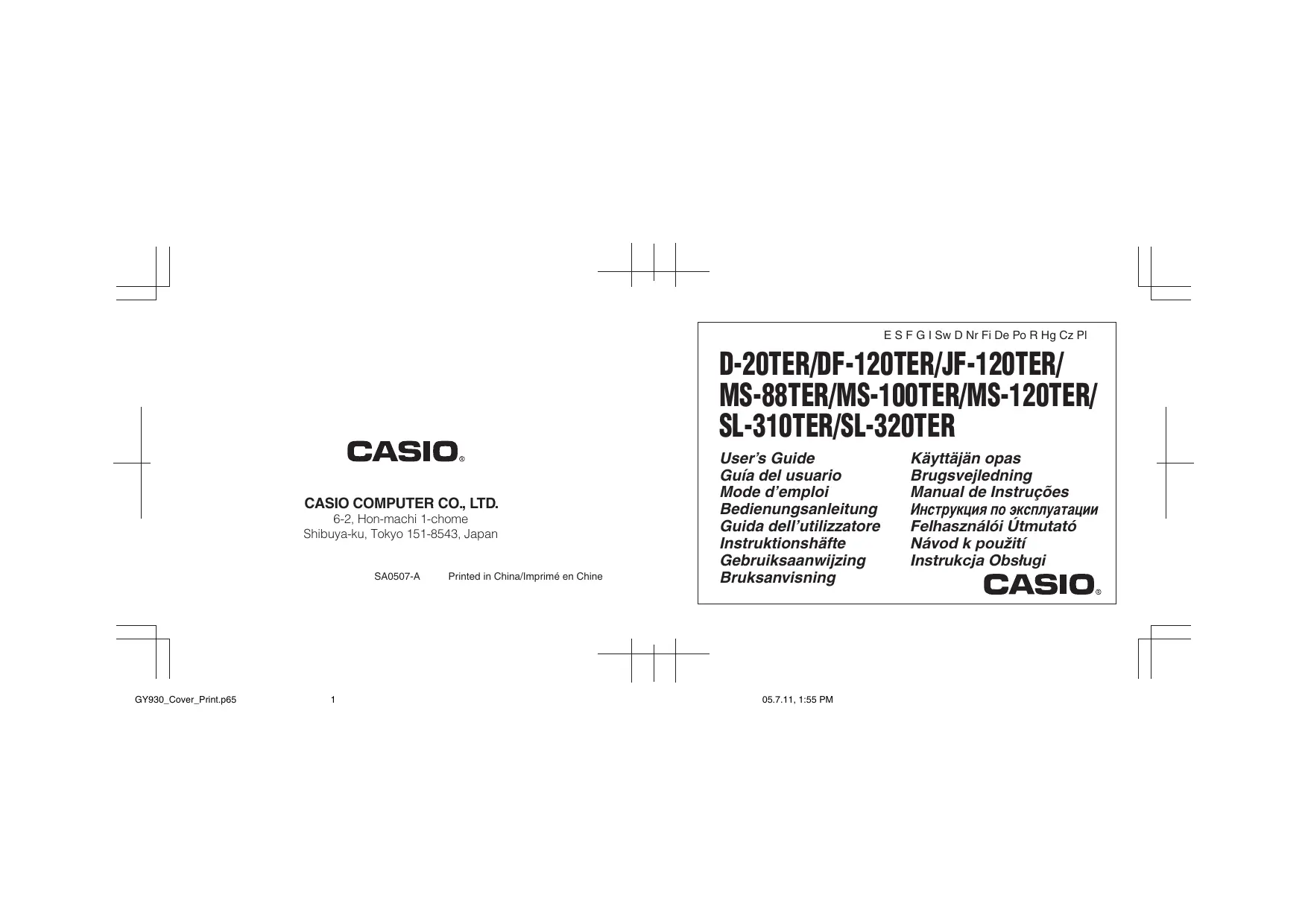 CASIO®

CASIO COMPUTER CO., LTD.
6-2, Hon-machi 1-chome
Shibuya-ku, Tokyo 151-8543, Japan

SA0507-A Printed in China/Imprimé en Chine

E S F G I Sw D Nr Fi De Po R Hg Cz Pl

D-20TER/DF-120TER/JF-120TER/
MS-88TER/MS-100TER/MS-120TER/
SL-310TER/SL-320TER

User's Guide
Guía del usuario
Mode d'emploi
Bedienungsanleitung
Guida dell'utilizzatore
Instruktionshäfte
Gebruiksaanwijzing
Bruksanvisning

Käyttäjän opas
Brugsvejledning
Manual de Instruções
Инструкция по эксплуатации
Felhasználói Útmutató
Návod k použití
Instrukcja Obsługi

CASIO®

GY930_Cover_Print.p65 1 05.7.11, 1:55 PM